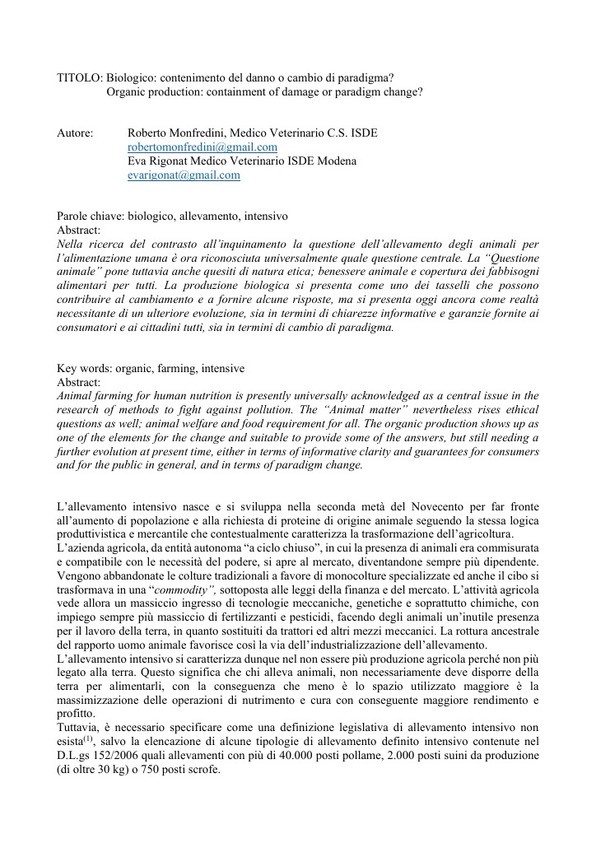 TITOLO: Biologico: contenimento del danno o cambio di paradigma?
Organic production: containment of damage or paradigm change?

Autore: Roberto Monfredini, Medico Veterinario C.S. ISDE
robertomonfredini@gmail.com
Eva Rigonat Medico Veterinario ISDE Modena
evarigonat@gmail.com

Parole chiave: biologico, allevamento, intensivo
Abstract:
Nella ricerca del contrasto all'inquinamento la questione dell'allevamento degli animali per l'alimentazione umana è ora riconosciuta universalmente quale questione centrale. La "Questione animale" pone tuttavia anche quesiti di natura etica; benessere animale e copertura dei fabbisogni alimentari per tutti. La produzione biologica si presenta come uno dei tasselli che possono contribuire al cambiamento e a fornire alcune risposte, ma si presenta oggi ancora come realtà necessitante di un ulteriore evoluzione, sia in termini di chiarezze informative e garanzie fornite ai consumatori e ai cittadini tutti, sia in termini di cambio di paradigma.

Key words: organic, farming, intensive
Abstract:
Animal farming for human nutrition is presently universally acknowledged as a central issue in the research of methods to fight against pollution. The "Animal matter" nevertheless rises ethical questions as well; animal welfare and food requirement for all. The organic production shows up as one of the elements for the change and suitable to provide some of the answers, but still needing a further evolution at present time, either in terms of informative clarity and guarantees for consumers and for the public in general, and in terms of paradigm change.

L'allevamento intensivo nasce e si sviluppa nella seconda metà del Novecento per far fronte all'aumento di popolazione e alla richiesta di proteine di origine animale seguendo la stessa logica produttivistica e mercantile che contestualmente caratterizza la trasformazione dell'agricoltura.
L'azienda agricola, da entità autonoma "a ciclo chiuso", in cui la presenza di animali era commisurata e compatibile con le necessità del podere, si apre al mercato, diventandone sempre più dipendente. Vengono abbandonate le colture tradizionali a favore di monocolture specializzate ed anche il cibo si trasformava in una "commodity", sottoposta alle leggi della finanza e del mercato. L'attività agricola vede allora un massiccio ingresso di tecnologie meccaniche, genetiche e soprattutto chimiche, con impiego sempre più massiccio di fertilizzanti e pesticidi, facendo degli animali un'inutile presenza per il lavoro della terra, in quanto sostituiti da trattori ed altri mezzi meccanici. La rottura ancestrale del rapporto uomo animale favorisce così la via dell'industrializzazione dell'allevamento.
L'allevamento intensivo si caratterizza dunque nel non essere più produzione agricola perché non più legato alla terra. Questo significa che chi alleva animali, non necessariamente deve disporre della terra per alimentarli, con la conseguenza che meno è lo spazio utilizzato maggiore è la massimizzazione delle operazioni di nutrimento e cura con conseguente maggiore rendimento e profitto.
Tuttavia, è necessario specificare come una definizione legislativa di allevamento intensivo non esista$^{(1)}$, salvo la elencazione di alcune tipologie di allevamento definito intensivo contenute nel D.L.gs 152/2006 quali allevamenti con più di 40.000 posti pollame, 2.000 posti suini da produzione (di oltre 30 kg) o 750 posti scrofe.